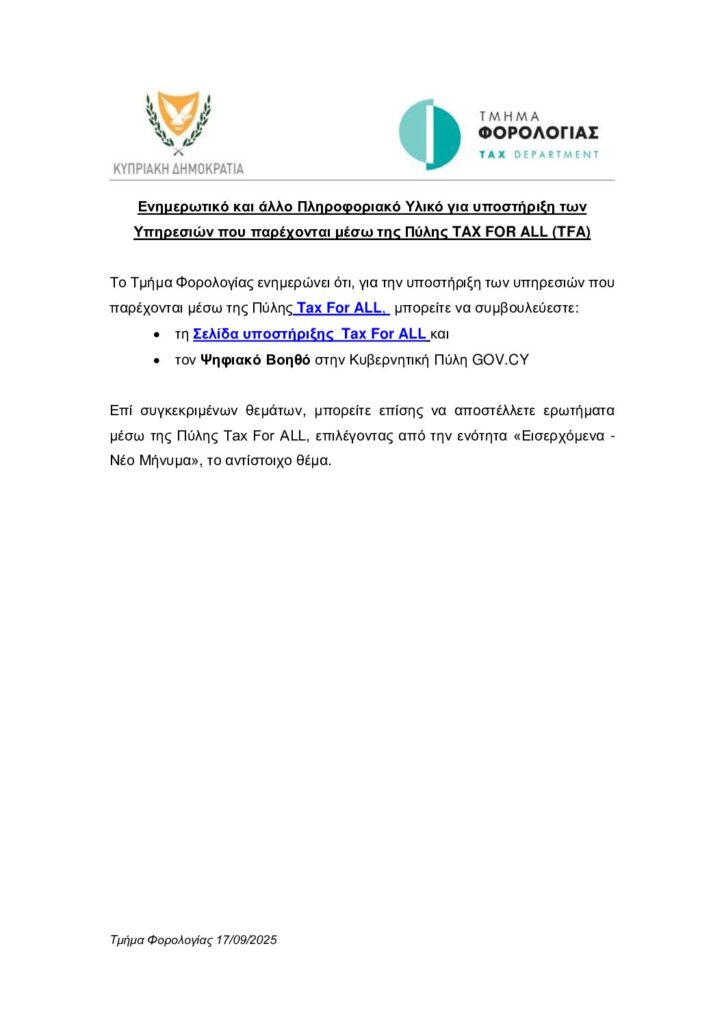 ΚΥΠΡΙΑΚΗ ΔΗΜΟΚΡΑΤΙΑ

ΤΜΗΜΑ
ΦΟΡΟΛΟΓΙΑΣ
TAX DEPARTMENT

Ενημερωτικό και άλλο Πληροφοριακό Υλικό για υποστήριξη των Υπηρεσιών που παρέχονται μέσω της Πύλης TAX FOR ALL (TFA)

Το Τμήμα Φορολογίας ενημερώνει ότι, για την υποστήριξη των υπηρεσιών που παρέχονται μέσω της Πύλης Tax For ALL, μπορείτε να συμβουλεύεστε:

• τη Σελίδα υποστήριξης Tax For ALL και
• τον Ψηφιακό Βοηθό στην Κυβερνητική Πύλη GOV.CY

Επί συγκεκριμένων θεμάτων, μπορείτε επίσης να αποστέλλετε ερωτήματα μέσω της Πύλης Tax For ALL, επιλέγοντας από την ενότητα «Εισερχόμενα - Νέο Μήνυμα», το αντίστοιχο θέμα.

Τμήμα Φορολογίας 17/09/2025